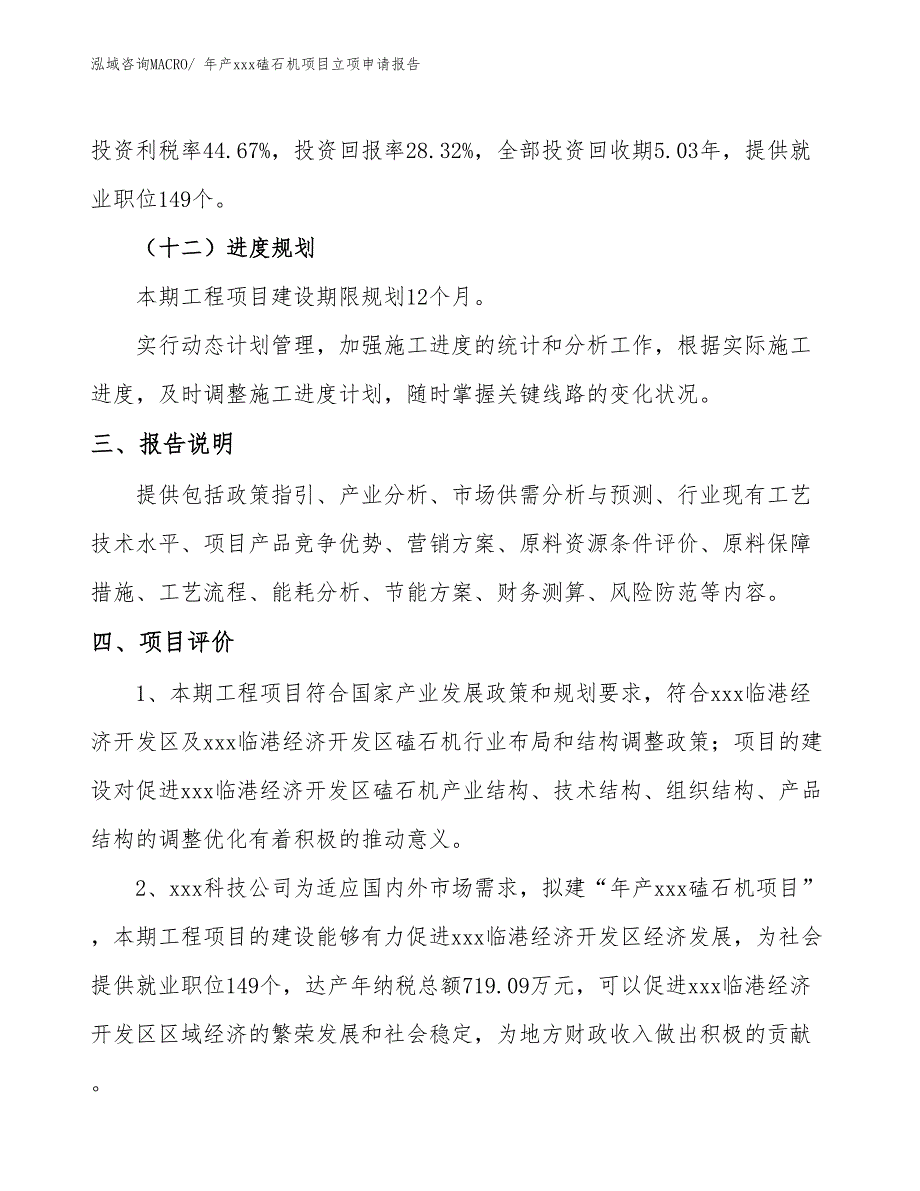 泓域咨询MACRO/ 年产xxx磕石机项目立项申请报告

投资利税率44.67%，投资回报率28.32%，全部投资回收期5.03年，提供就业职位149个。

（十二）进度规划

本期工程项目建设期限规划12个月。

实行动态计划管理，加强施工进度的统计和分析工作，根据实际施工进度，及时调整施工进度计划，随时掌握关键线路的变化状况。

三、报告说明

提供包括政策指引、产业分析、市场供需分析与预测、行业现有工艺技术水平、项目产品竞争优势、营销方案、原料资源条件评价、原料保障措施、工艺流程、能耗分析、节能方案、财务测算、风险防范等内容。

四、项目评价

1、本期工程项目符合国家产业发展政策和规划要求，符合xxx临港经济开发区及xxx临港经济开发区磕石机行业布局和结构调整政策；项目的建设对促进xxx临港经济开发区磕石机产业结构、技术结构、组织结构、产品结构的调整优化有着积极的推动意义。

2、xxx科技公司为适应国内外市场需求，拟建“年产xxx磕石机项目”，本期工程项目的建设能够有力促进xxx临港经济开发区经济发展，为社会提供就业职位149个，达产年纳税总额719.09万元，可以促进xxx临港经济开发区区域经济的繁荣发展和社会稳定，为地方财政收入做出积极的贡献。